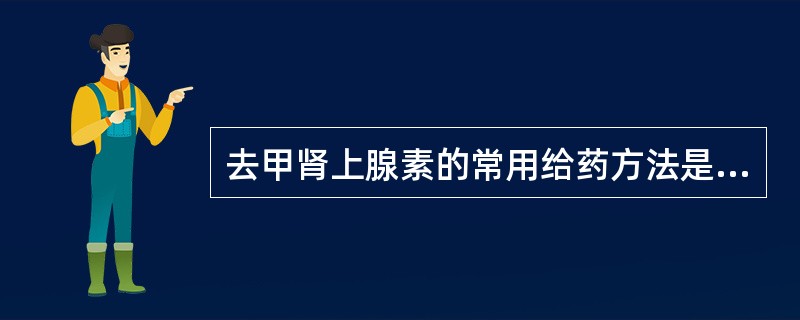 去甲肾上腺素的常用给药方法是...